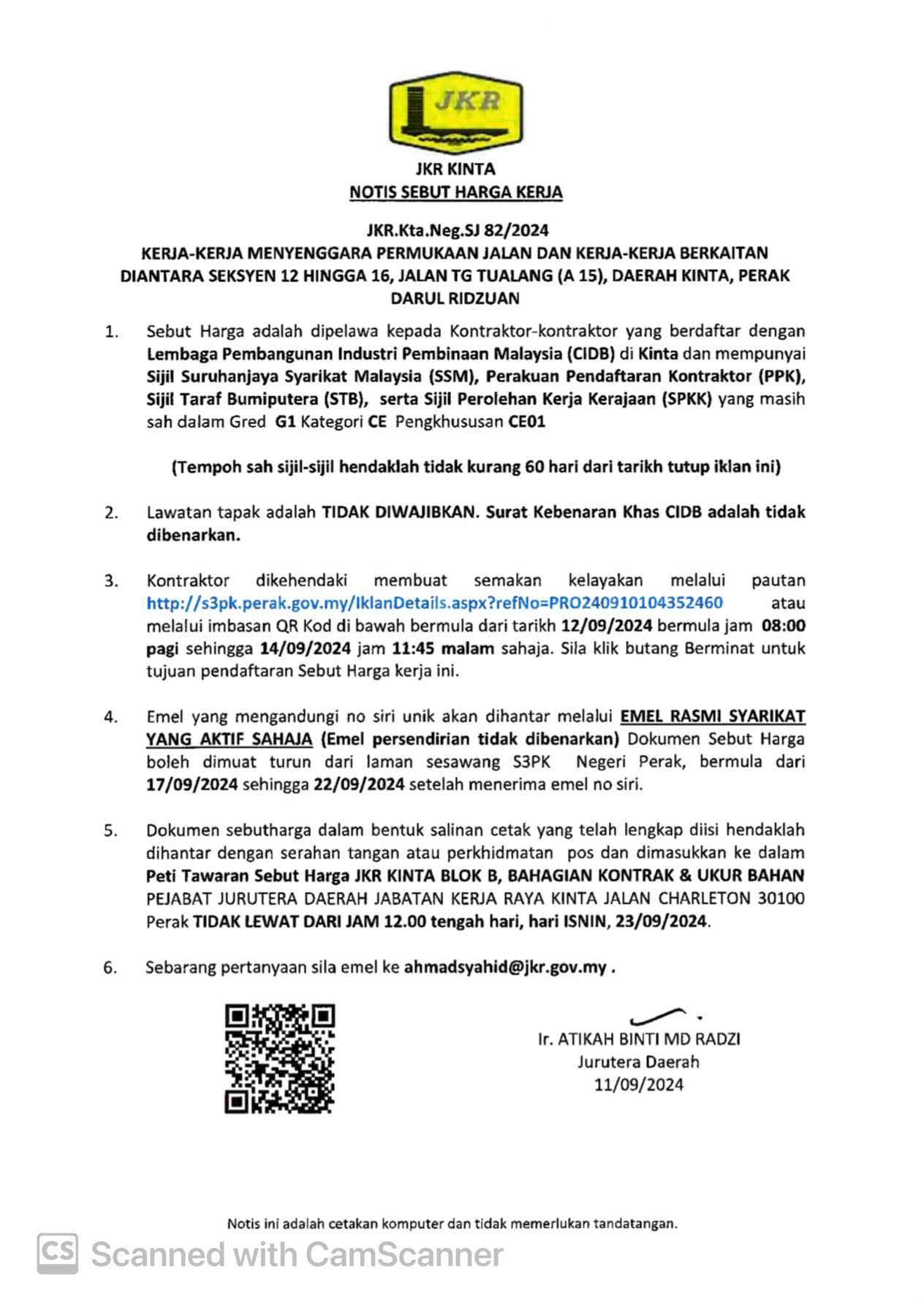 JKR

JKR KINTA
NOTIS SEBUT HARGA KERJA

JKR.Kta.Neg.SJ 82/2024
KERJA-KERJA MENYENGGARA PERMUKAAN JALAN DAN KERJA-KERJA BERKAITAN DIANTARA SEKSYEN 12 HINGGA 16, JALAN TG TUALANG (A 15), DAERAH KINTA, PERAK DARUL RIDZUAN

1. Sebut Harga adalah dipelawa kepada Kontraktor-kontraktor yang berdaftar dengan Lembaga Pembangunan Industri Pembinaan Malaysia (CIDB) di Kinta dan mempunyai Sijil Suruhanjaya Syarikat Malaysia (SSM), Perakuan Pendaftaran Kontraktor (PPK), Sijil Taraf Bumiputera (STB), serta Sijil Perolehan Kerja Kerajaan (SPKK) yang masih sah dalam Gred G1 Kategori CE Pengkhususan CE01

(Tempoh sah sijil-sijil hendaklah tidak kurang 60 hari dari tarikh tutup iklan ini)

2. Lawatan tapak adalah TIDAK DIWAJIBKAN. Surat Kebenaran Khas CIDB adalah tidak dibenarkan.

3. Kontraktor dikehendaki membuat semakan kelayakan melalui pautan http://s3pk.perak.gov.my/IklanDetails.aspx?refNo=PRO240910104352460 atau melalui imbasan QR Kod di bawah bermula dari tarikh 12/09/2024 bermula jam 08:00 pagi sehingga 14/09/2024 jam 11:45 malam sahaja. Sila klik butang Berminat untuk tujuan pendaftaran Sebut Harga kerja ini.

4. Emel yang mengandungi no siri unik akan dihantar melalui EMEL RASMI SYARIKAT YANG AKTIF SAHAJA (Emel persendirian tidak dibenarkan) Dokumen Sebut Harga boleh dimuat turun dari laman sesawang S3PK Negeri Perak, bermula dari 17/09/2024 sehingga 22/09/2024 setelah menerima emel no siri.

5. Dokumen sebutharga dalam bentuk salinan cetak yang telah lengkap diisi hendaklah dihantar dengan serahan tangan atau perkhidmatan pos dan dimasukkan ke dalam Peti Tawaran Sebut Harga JKR KINTA BLOK B, BAHAGIAN KONTRAK & UKUR BAHAN PEJABAT JURUTERA DAERAH JABATAN KERJA RAYA KINTA JALAN CHARLETON 30100 Perak TIDAK LEWAT DARI JAM 12.00 tengah hari, hari ISNIN, 23/09/2024.

6. Sebarang pertanyaan sila emel ke ahmadsyahid@jkr.gov.my .

Ir. ATIKAH BINTI MD RADZI
Jurutera Daerah
11/09/2024

Notis ini adalah cetakan komputer dan tidak memerlukan tandatangan.

CS Scanned with CamScanner